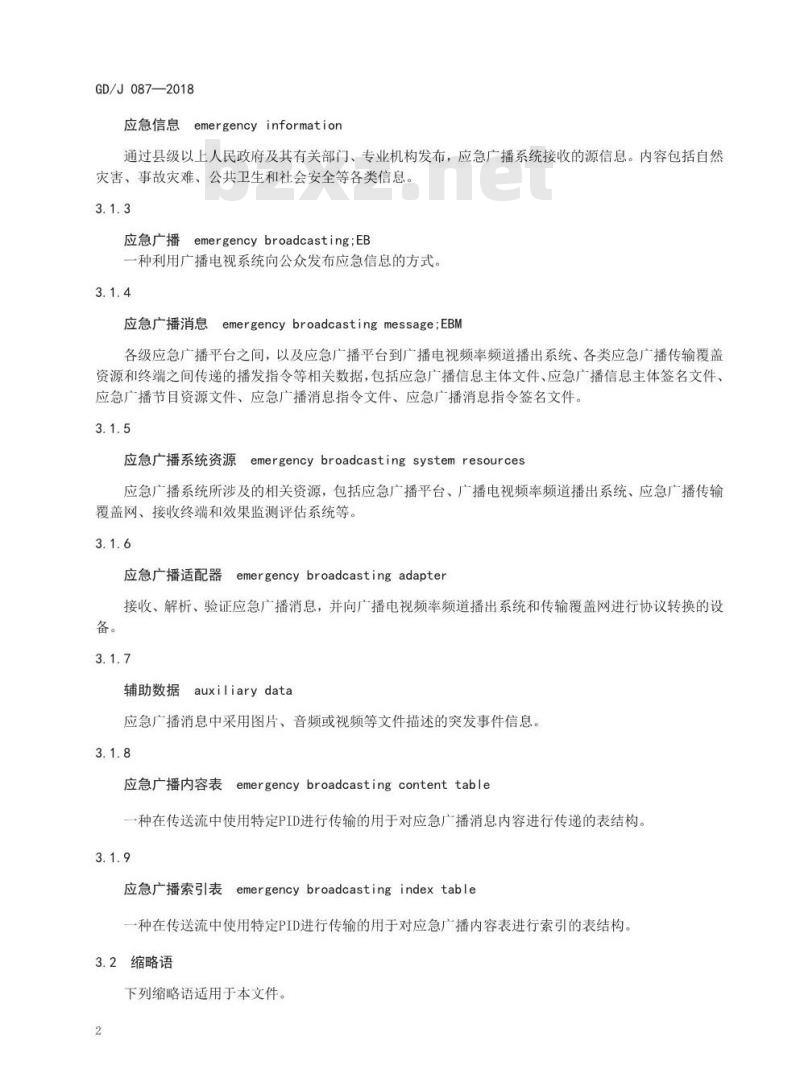 GD/J 087—2018

应急信息 emergency information

通过县级以上人民政府及其有关部门、专业机构发布，应急广播系统接收的源信息。内容包括自然灾害、事故灾难、公共卫生和社会安全等各类信息。

bzxz.net

3.1.3

应急广播 emergency broadcasting;EB

一种利用广播电视系统向公众发布应急信息的方式。

3.1.4

应急广播消息 emergency broadcasting message;EBM

各级应急广播平台之间，以及应急广播平台到广播电视频率频道播出系统、各类应急广播传输覆盖资源和终端之间传递的播发指令等相关数据，包括应急广播信息主体文件、应急广播信息主体签名文件、应急广播节目资源文件、应急广播消息指令文件、应急广播消息指令签名文件。

3.1.5

应急广播系统资源 emergency broadcasting system resources

应急广播系统所涉及的相关资源，包括应急广播平台、广播电视频率频道播出系统、应急广播传输覆盖网、接收终端和效果监测评估系统等。

3.1.6

应急广播适配器 emergency broadcasting adapter

接收、解析、验证应急广播消息，并向广播电视频率频道播出系统和传输覆盖网进行协议转换的设备。

3.1.7

辅助数据 auxiliary data

应急广播消息中采用图片、音频或视频等文件描述的突发事件信息。

3.1.8

应急广播内容表 emergency broadcasting content table

一种在传送流中使用特定PID进行传输的用于对应急广播消息内容进行传递的表结构。

3.1.9

应急广播索引表 emergency broadcasting index table

一种在传送流中使用特定PID进行传输的用于对应急广播内容表进行索引的表结构。

3.2 缩略语

下列缩略语适用于本文件。

2